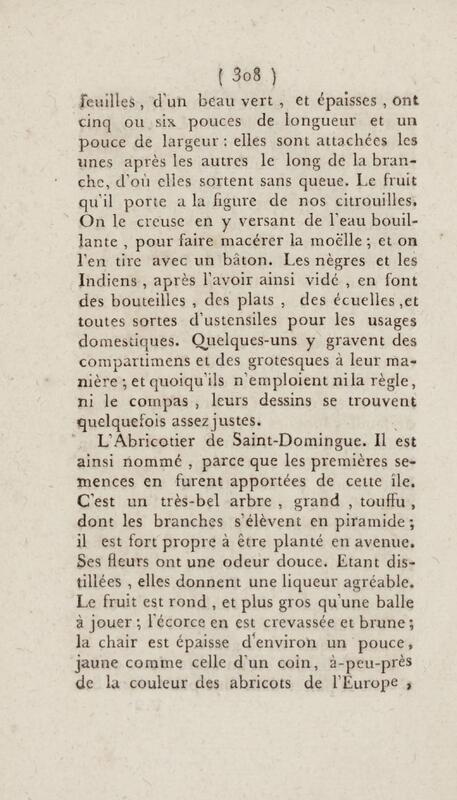 ( 308 )

feuilles, d'un beau vert, et épaisses, ont cinq ou six pouces de longueur et un pouce de largeur : elles sont attachées les unes après les autres le long de la branche, d'où elles sortent sans queue. Le fruit qu'il porte a la figure de nos citrouilles. On le creuse en y versant de l'eau bouillante, pour faire macérer la moëlle ; et on l'en tire avec un bâton. Les nègres et les Indiens, après l'avoir ainsi vidé, en font des bouteilles, des plats, des écuelles, et toutes sortes d'ustensiles pour les usages domestiques. Quelques-uns y gravent des compartimens et des grotesques à leur manière ; et quoiqu'ils n'emploient ni la règle, ni le compas, leurs dessins se trouvent quelquefois assez justes.

L'Abricotier de Saint-Domingue. Il est ainsi nommé, parce que les premières semences en furent apportées de cette île. C'est un très-bel arbre, grand, touffu, dont les branches s'élèvent en piramide ; il est fort propre à être planté en avenue. Ses fleurs ont une odeur douce. Etant distillées, elles donnent une liqueur agréable. Le fruit est rond, et plus gros qu'une balle à jouer ; l'écorce en est crevassée et brune ; la chair est épaisse d'environ un pouce, jaune comme celle d'un coin, à-peu-près de la couleur des abricots de l'Europe,